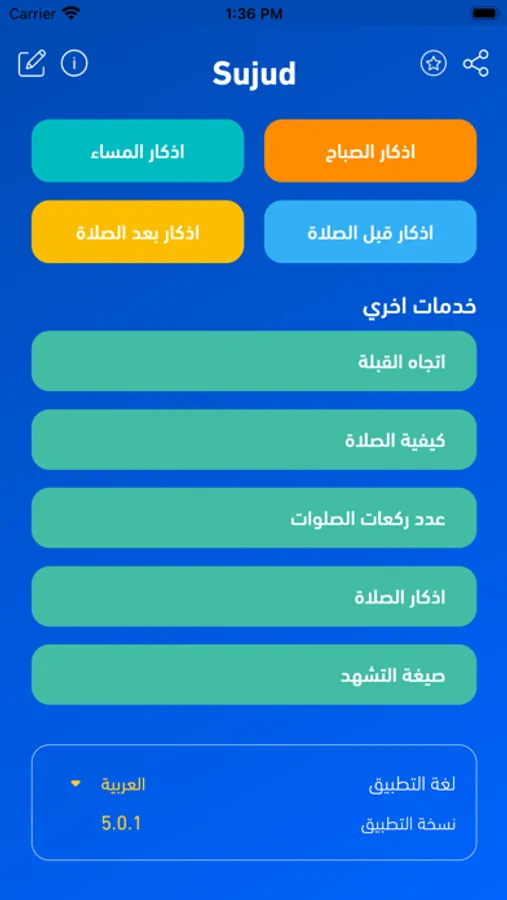 Carrier 1:36 PM

Sujud

اذكار الصباح
اذكار المساء
اذكار قبل الصلاة
اذكار بعد الصلاة

خدمات اخري
اتجاه القبلة
كيفية الصلاة
عدد ركعات الصلوات
اذكار الصلاة
صيغة التشهد

لغة التطبيق العربية
نسخة التطبيق 5.0.1